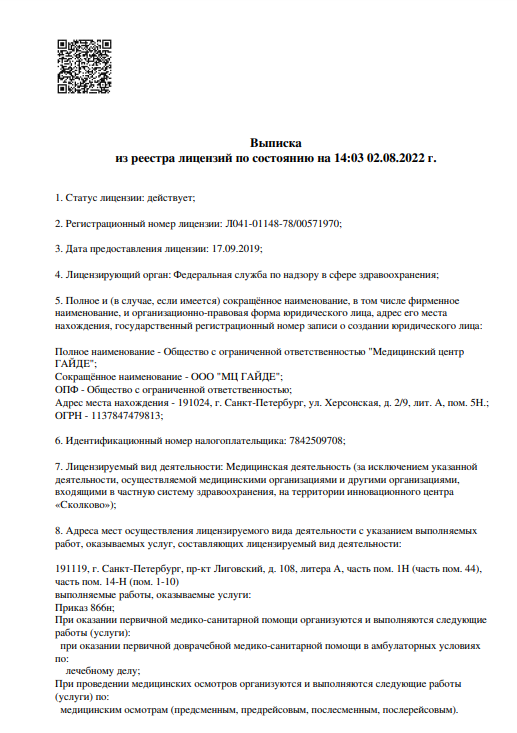 Выписка
из реестра лицензий по состоянию на 14:03 02.08.2022 г.

1. Статус лицензии: действует;

2. Регистрационный номер лицензии: Л041-01148-78/00571970;

3. Дата предоставления лицензии: 17.09.2019;

4. Лицензирующий орган: Федеральная служба по надзору в сфере здравоохранения;

5. Полное и (в случае, если имеется) сокращённое наименование, в том числе фирменное наименование, и организационно-правовая форма юридического лица, адрес его места нахождения, государственный регистрационный номер записи о создании юридического лица:

Полное наименование - Общество с ограниченной ответственностью "Медицинский центр ГАЙДЕ";
Сокращённое наименование - ООО "МЦ ГАЙДЕ";
ОПФ - Общество с ограниченной ответственностью;
Адрес места нахождения - 191024, г. Санкт-Петербург, ул. Херсонская, д. 2/9, лит. А, пом. 5Н.;
ОГРН - 1137847479813;

6. Идентификационный номер налогоплательщика: 7842509708;

7. Лицензируемый вид деятельности: Медицинская деятельность (за исключением указанной деятельности, осуществляемой медицинскими организациями и другими организациями, входящими в частную систему здравоохранения, на территории инновационного центра «Сколково»);

8. Адреса мест осуществления лицензируемого вида деятельности с указанием выполняемых работ, оказываемых услуг, составляющих лицензируемый вид деятельности:

191119, г. Санкт-Петербург, пр-кт Лиговский, д. 108, литера А, часть пом. 1Н (часть пом. 44), часть пом. 14-Н (пом. 1-10)
выполняемые работы, оказываемые услуги:
Приказ 866н;
При оказании первичной медико-санитарной помощи организуются и выполняются следующие работы (услуги):
при оказании первичной доврачебной медико-санитарной помощи в амбулаторных условиях по:
лечебному делу;
При проведении медицинских осмотров организуются и выполняются следующие работы (услуги) по:
медицинским осмотрам (предсменным, предрейсовым, послесменным, послерейсовым).